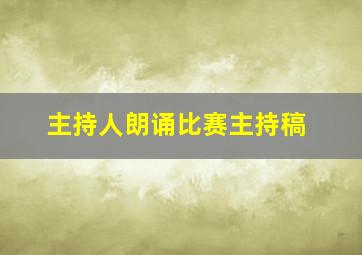 主持人朗诵比赛主持稿